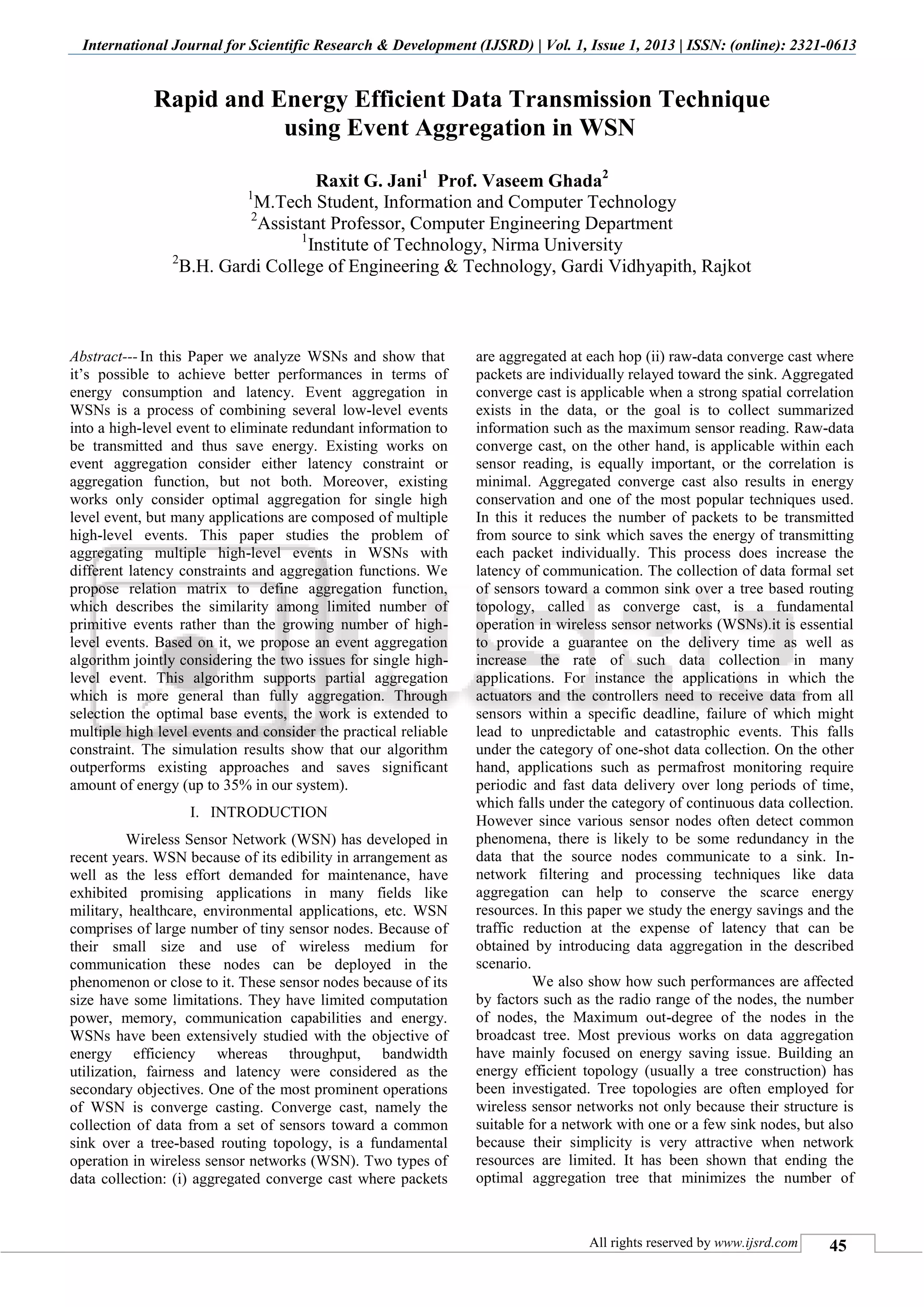 International Journal for Scientific Research & Development (IJSRD) | Vol. 1, Issue 1, 2013 | ISSN: (online): 2321-0613

Rapid and Energy Efficient Data Transmission Technique using Event Aggregation in WSN

Raxit G. Jani$^1$ Prof. Vaseem Ghada$^2$
$^1$M.Tech Student, Information and Computer Technology
$^2$Assistant Professor, Computer Engineering Department
$^1$Institute of Technology, Nirma University
$^2$B.H. Gardi College of Engineering & Technology, Gardi Vidhyapith, Rajkot

Abstract--- In this Paper we analyze WSNs and show that it's possible to achieve better performances in terms of energy consumption and latency. Event aggregation in WSNs is a process of combining several low-level events into a high-level event to eliminate redundant information to be transmitted and thus save energy. Existing works on event aggregation consider either latency constraint or aggregation function, but not both. Moreover, existing works only consider optimal aggregation for single high level event, but many applications are composed of multiple high-level events. This paper studies the problem of aggregating multiple high-level events in WSNs with different latency constraints and aggregation functions. We propose relation matrix to define aggregation function, which describes the similarity among limited number of primitive events rather than the growing number of high-level events. Based on it, we propose an event aggregation algorithm jointly considering the two issues for single high-level event. This algorithm supports partial aggregation which is more general than fully aggregation. Through selection the optimal base events, the work is extended to multiple high level events and consider the practical reliable constraint. The simulation results show that our algorithm outperforms existing approaches and saves significant amount of energy (up to 35% in our system).

I. INTRODUCTION

Wireless Sensor Network (WSN) has developed in recent years. WSN because of its edibility in arrangement as well as the less effort demanded for maintenance, have exhibited promising applications in many fields like military, healthcare, environmental applications, etc. WSN comprises of large number of tiny sensor nodes. Because of their small size and use of wireless medium for communication these nodes can be deployed in the phenomenon or close to it. These sensor nodes because of its size have some limitations. They have limited computation power, memory, communication capabilities and energy. WSNs have been extensively studied with the objective of energy efficiency whereas throughput, bandwidth utilization, fairness and latency were considered as the secondary objectives. One of the most prominent operations of WSN is converge casting. Converge cast, namely the collection of data from a set of sensors toward a common sink over a tree-based routing topology, is a fundamental operation in wireless sensor networks (WSN). Two types of data collection: (i) aggregated converge cast where packets are aggregated at each hop (ii) raw-data converge cast where packets are individually relayed toward the sink. Aggregated converge cast is applicable when a strong spatial correlation exists in the data, or the goal is to collect summarized information such as the maximum sensor reading. Raw-data converge cast, on the other hand, is applicable within each sensor reading, is equally important, or the correlation is minimal. Aggregated converge cast also results in energy conservation and one of the most popular techniques used. In this it reduces the number of packets to be transmitted from source to sink which saves the energy of transmitting each packet individually. This process does increase the latency of communication. The collection of data formal set of sensors toward a common sink over a tree based routing topology, called as converge cast, is a fundamental operation in wireless sensor networks (WSNs).it is essential to provide a guarantee on the delivery time as well as increase the rate of such data collection in many applications. For instance the applications in which the actuators and the controllers need to receive data from all sensors within a specific deadline, failure of which might lead to unpredictable and catastrophic events. This falls under the category of one-shot data collection. On the other hand, applications such as permafrost monitoring require periodic and fast data delivery over long periods of time, which falls under the category of continuous data collection. However since various sensor nodes often detect common phenomena, there is likely to be some redundancy in the data that the source nodes communicate to a sink. In-network filtering and processing techniques like data aggregation can help to conserve the scarce energy resources. In this paper we study the energy savings and the traffic reduction at the expense of latency that can be obtained by introducing data aggregation in the described scenario.

We also show how such performances are affected by factors such as the radio range of the nodes, the number of nodes, the Maximum out-degree of the nodes in the broadcast tree. Most previous works on data aggregation have mainly focused on energy saving issue. Building an energy efficient topology (usually a tree construction) has been investigated. Tree topologies are often employed for wireless sensor networks not only because their structure is suitable for a network with one or a few sink nodes, but also because their simplicity is very attractive when network resources are limited. It has been shown that ending the optimal aggregation tree that minimizes the number of

All rights reserved by www.ijsrd.com 45